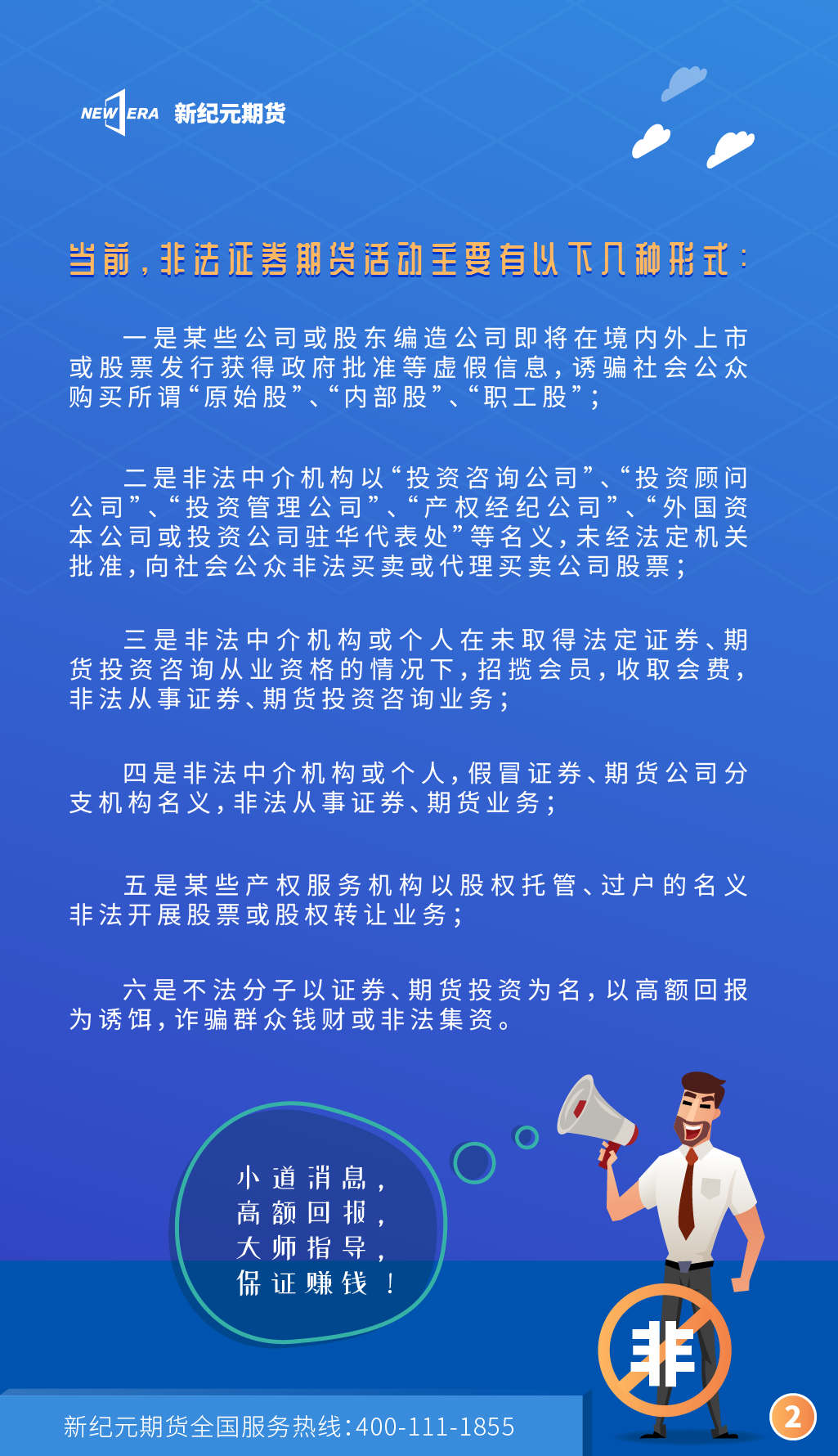 NEW ERA 新纪元期货

当前，非法证券期货活动主要有以下几种形式：

一是某些公司或股东编造公司即将在境内外上市或股票发行获得政府批准等虚假信息，诱骗社会公众购买所谓“原始股”、“内部股”、“职工股”；

二是非法中介机构以“投资咨询公司”、“投资顾问公司”、“投资管理公司”、“产权经纪公司”、“外国资本公司或投资公司驻华代表处”等名义，未经法定机关批准，向社会公众非法买卖或代理买卖公司股票；

三是非法中介机构或个人在未取得法定证券、期货投资咨询从业资格的情况下，招揽会员，收取会费，非法从事证券、期货投资咨询业务；

四是非法中介机构或个人，假冒证券、期货公司分支机构名义，非法从事证券、期货业务；

五是某些产权服务机构以股权托管、过户的名义非法开展股票或股权转让业务；

六是不法分子以证券、期货投资为名，以高额回报为诱饵，诈骗群众钱财或非法集资。

小道消息，
高额回报，
大师指导，
保证赚钱！

非

新纪元期货全国服务热线：400-111-1855

2